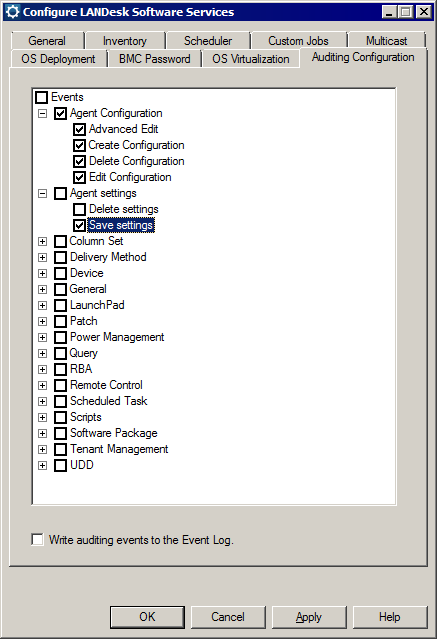 Configure LANDesk Software Services

General
Inventory
Scheduler
Custom Jobs
Multicast
OS Deployment
BMC Password
OS Virtualization
Auditing Configuration

Events
Agent Configuration
Advanced Edit
Create Configuration
Delete Configuration
Edit Configuration
Agent settings
Delete settings
Save settings
Column Set
Delivery Method
Device
General
LaunchPad
Patch
Power Management
Query
RBA
Remote Control
Scheduled Task
Scripts
Software Package
Tenant Management
UDD

Write auditing events to the Event Log.

OK
Cancel
Apply
Help